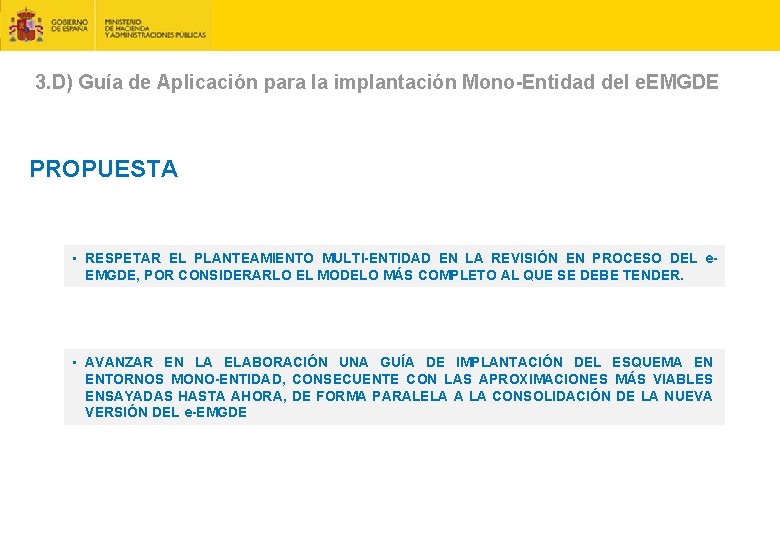 GOBIERNO DE ESPAÑA
MINISTERIO DE HACIENDA Y ADMINISTRACIONES PÚBLICAS

3.D) Guía de Aplicación para la implantación Mono-Entidad del eEMGDE

PROPUESTA

▪ RESPETAR EL PLANTEAMIENTO MULTI-ENTIDAD EN LA REVISIÓN EN PROCESO DEL e-EMGDE, POR CONSIDERARLO EL MODELO MÁS COMPLETO AL QUE SE DEBE TENDER.

▪ AVANZAR EN LA ELABORACIÓN UNA GUÍA DE IMPLANTACIÓN DEL ESQUEMA EN ENTORNOS MONO-ENTIDAD, CONSECUENTE CON LAS APROXIMACIONES MÁS VIABLES ENSAYADAS HASTA AHORA, DE FORMA PARALELA A LA CONSOLIDACIÓN DE LA NUEVA VERSIÓN DEL e-EMGDE